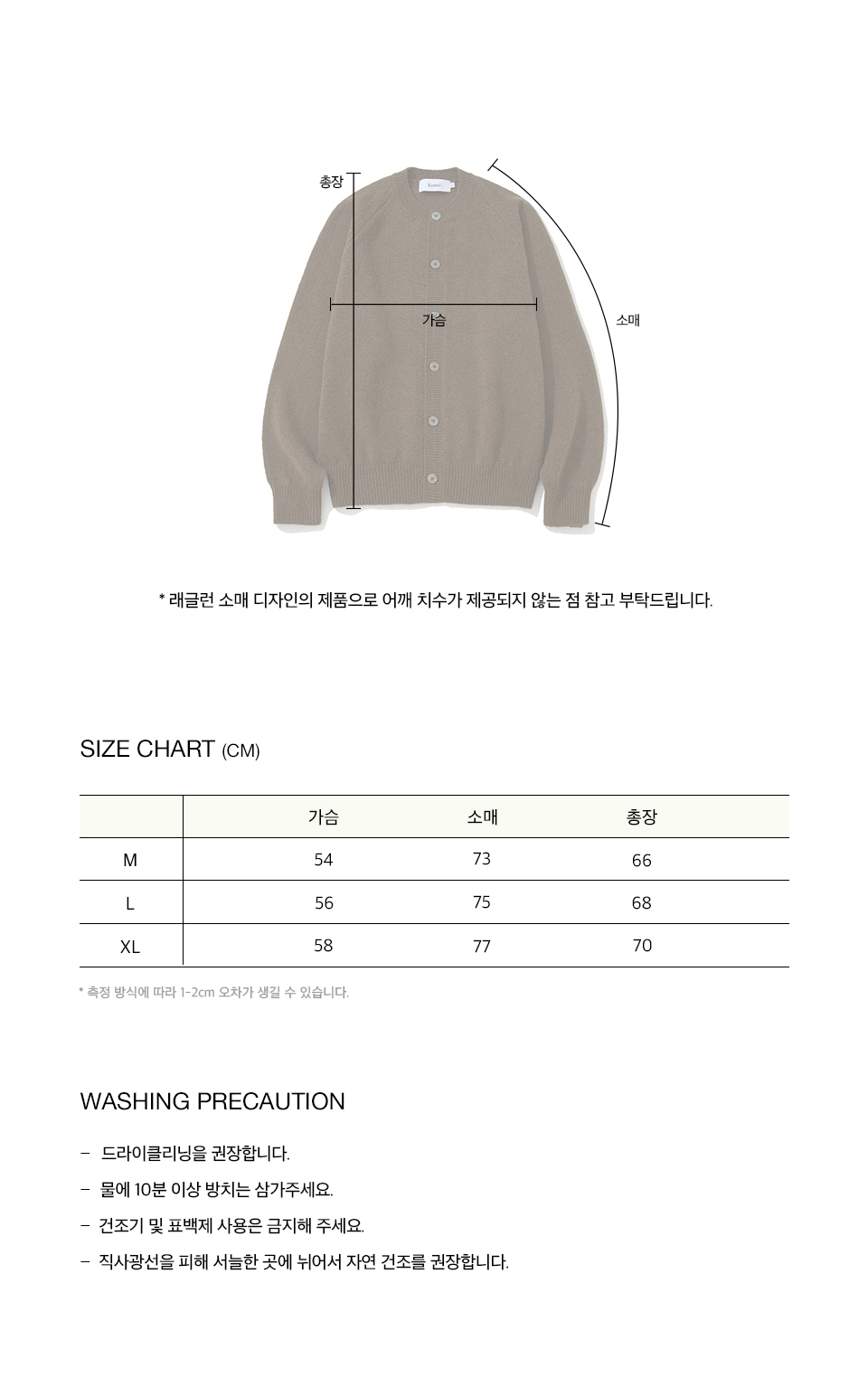 총장

가슴

소매

* 래글런 소매 디자인의 제품으로 어깨 치수가 제공되지 않는 점 참고 부탁드립니다.

SIZE CHART (CM)

| | 가슴 | 소매 | 총장 |
|---|---|---|---|
| M | 54 | 73 | 66 |
| L | 56 | 75 | 68 |
| XL | 58 | 77 | 70 |

* 측정 방식에 따라 1-2cm 오차가 생길 수 있습니다.

WASHING PRECAUTION

- 드라이클리닝을 권장합니다.

- 물에 10분 이상 방치는 삼가주세요.

- 건조기 및 표백제 사용은 금지해 주세요.

- 직사광선을 피해 서늘한 곳에 뉘어서 자연 건조를 권장합니다.